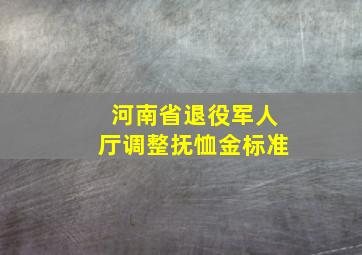 河南省退役军人厅调整抚恤金标准